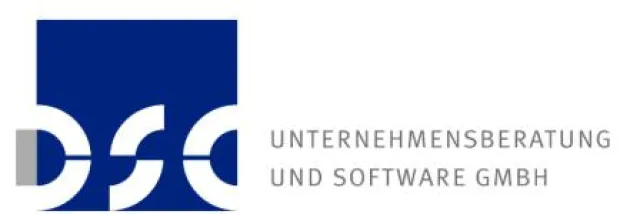 DSC
UNTERNEHMENSBERATUNG
UND SOFTWARE GMBH